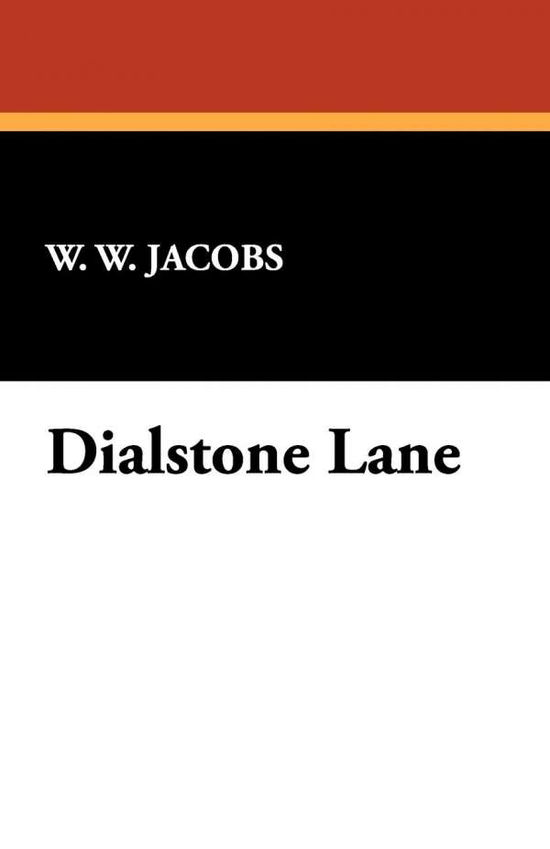 W. W. JACOBS

Dialstone Lane